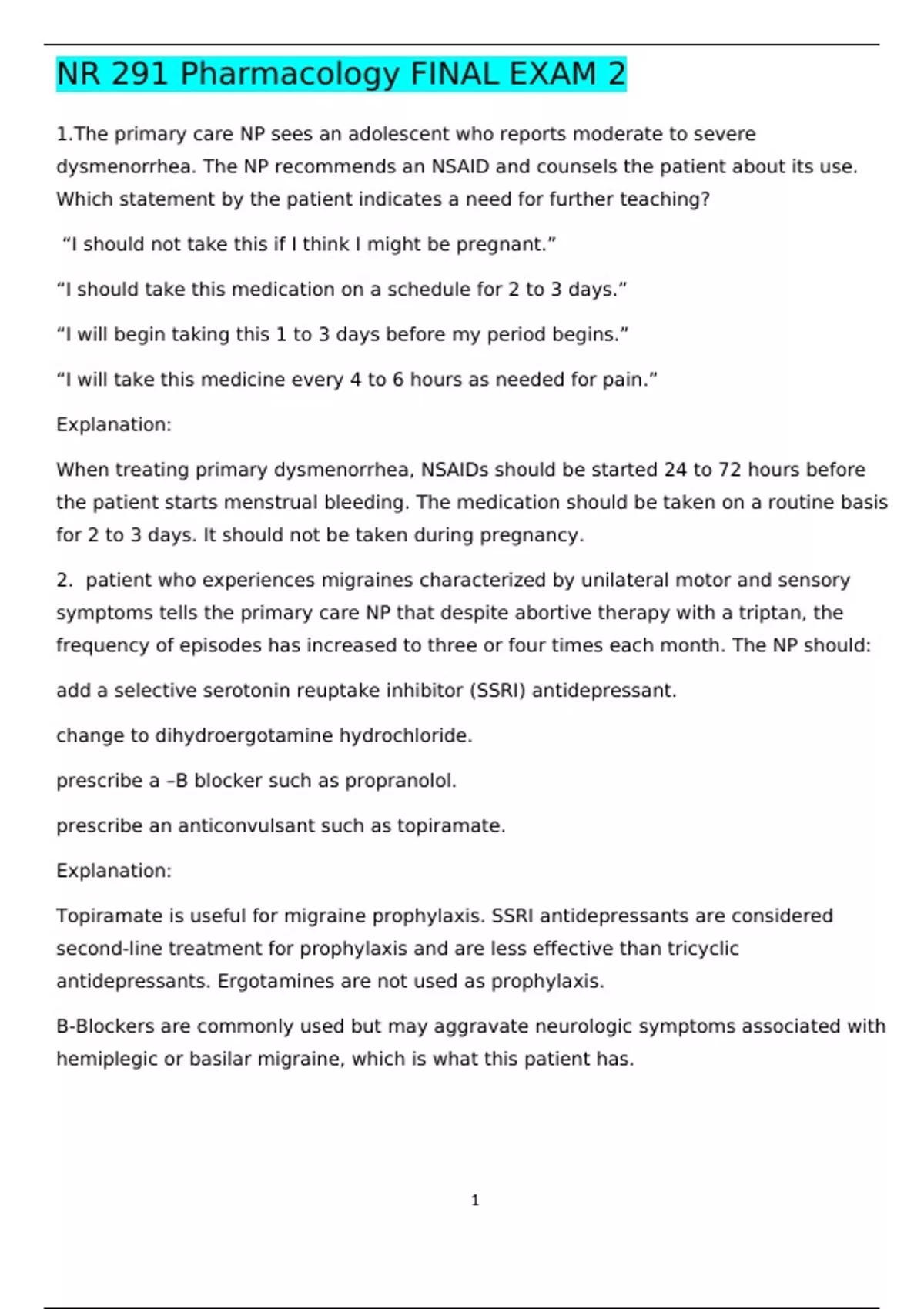 NR 291 Pharmacology FINAL EXAM 2

1.The primary care NP sees an adolescent who reports moderate to severe dysmenorrhea. The NP recommends an NSAID and counsels the patient about its use. Which statement by the patient indicates a need for further teaching?

“I should not take this if I think I might be pregnant.”

“I should take this medication on a schedule for 2 to 3 days.”

“I will begin taking this 1 to 3 days before my period begins.”

“I will take this medicine every 4 to 6 hours as needed for pain.”

Explanation:

When treating primary dysmenorrhea, NSAIDs should be started 24 to 72 hours before the patient starts menstrual bleeding. The medication should be taken on a routine basis for 2 to 3 days. It should not be taken during pregnancy.

2. patient who experiences migraines characterized by unilateral motor and sensory symptoms tells the primary care NP that despite abortive therapy with a triptan, the frequency of episodes has increased to three or four times each month. The NP should:

add a selective serotonin reuptake inhibitor (SSRI) antidepressant.

change to dihydroergotamine hydrochloride.

prescribe a –B blocker such as propranolol.

prescribe an anticonvulsant such as topiramate.

Explanation:

Topiramate is useful for migraine prophylaxis. SSRI antidepressants are considered second-line treatment for prophylaxis and are less effective than tricyclic antidepressants. Ergotamines are not used as prophylaxis.

B-Blockers are commonly used but may aggravate neurologic symptoms associated with hemiplegic or basilar migraine, which is what this patient has.

1